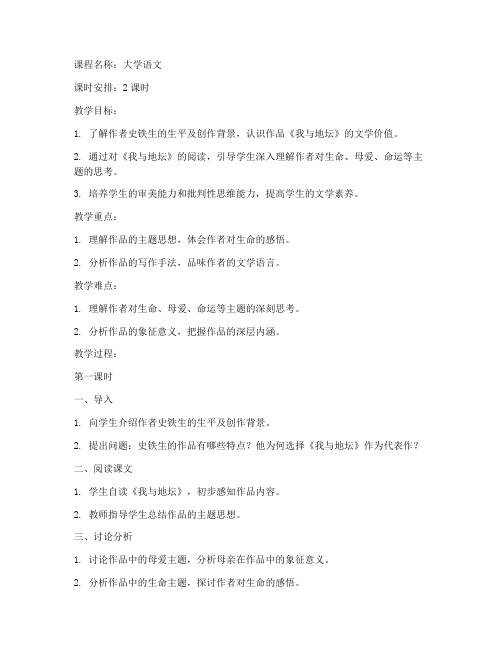 课程名称：大学语文

课时安排：2 课时

教学目标：

1. 了解作者史铁生的生平及创作背景，认识作品《我与地坛》的文学价值。

2. 通过对《我与地坛》的阅读，引导学生深入理解作者对生命、母爱、命运等主题的思考。

3. 培养学生的审美能力和批判性思维能力，提高学生的文学素养。

教学重点：

1. 理解作品的主题思想，体会作者对生命的感悟。

2. 分析作品的写作手法，品味作者的文学语言。

教学难点：

1. 理解作者对生命、母爱、命运等主题的深刻思考。

2. 分析作品的象征意义，把握作品的深层内涵。

教学过程：

第一课时

一、导入

1. 向学生介绍作者史铁生的生平及创作背景。

2. 提出问题：史铁生的作品有哪些特点？他为何选择《我与地坛》作为代表作？

二、阅读课文

1. 学生自读《我与地坛》，初步感知作品内容。

2. 教师指导学生总结作品的主题思想。

三、讨论分析

1. 讨论作品中的母爱主题，分析母亲在作品中的象征意义。

2. 分析作品中的生命主题，探讨作者对生命的感悟。